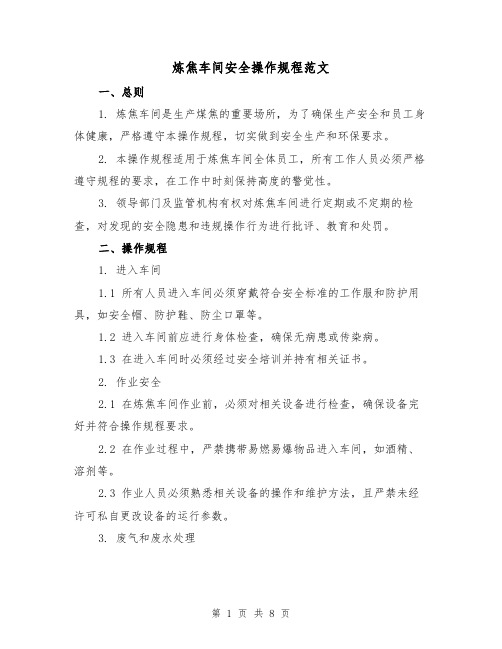 炼焦车间安全操作规程范文

一、总则

1. 炼焦车间是生产煤焦的重要场所，为了确保生产安全和员工身体健康，严格遵守本操作规程，切实做到安全生产和环保要求。

2. 本操作规程适用于炼焦车间全体员工，所有工作人员必须严格遵守规程的要求，在工作中时刻保持高度的警觉性。

3. 领导部门及监管机构有权对炼焦车间进行定期或不定期的检查，对发现的安全隐患和违规操作行为进行批评、教育和处罚。

二、操作规程

1. 进入车间

1.1 所有人员进入车间必须穿戴符合安全标准的工作服和防护用具，如安全帽、防护鞋、防尘口罩等。

1.2 进入车间前应进行身体检查，确保无病患或传染病。

1.3 在进入车间时必须经过安全培训并持有相关证书。

2. 作业安全

2.1 在炼焦车间作业前，必须对相关设备进行检查，确保设备完好并符合操作规程要求。

2.2 在作业过程中，严禁携带易燃易爆物品进入车间，如酒精、溶剂等。

2.3 作业人员必须熟悉相关设备的操作和维护方法，且严禁未经许可私自更改设备的运行参数。

3. 废气和废水处理

第 1 页 共 8 页